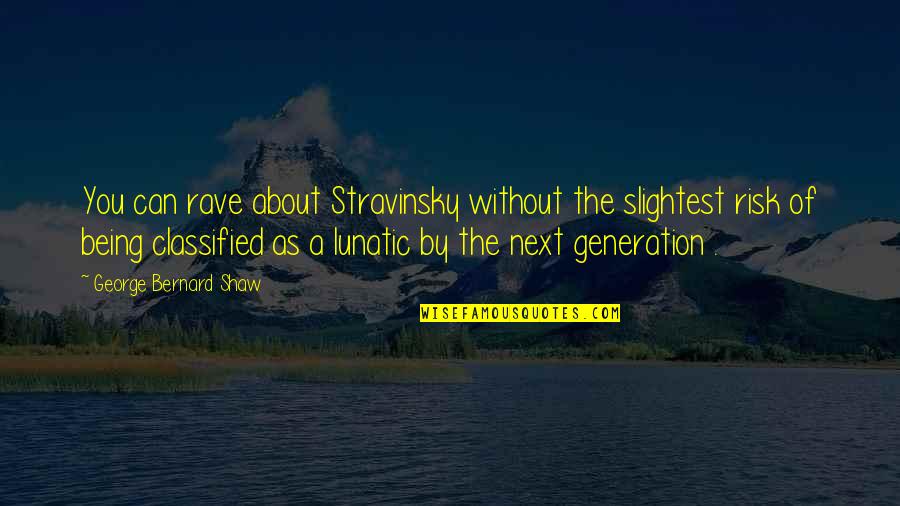 You can rave about Stravinsky without the slightest risk of being classified as a lunatic by the next generation .

~ George Bernard Shaw

WISEFAMOUSQUOTES.COM